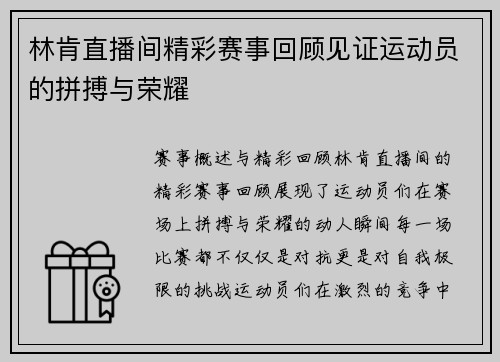 林肯直播间精彩赛事回顾见证运动员的拼搏与荣耀

赛事概述与精彩回顾林肯直播间的精彩赛事回顾展现了运动员们在赛场上拼搏与荣耀的动人瞬间每一场比赛都不仅仅是对抗更是对自我极限的挑战运动员们在激烈的竞争中